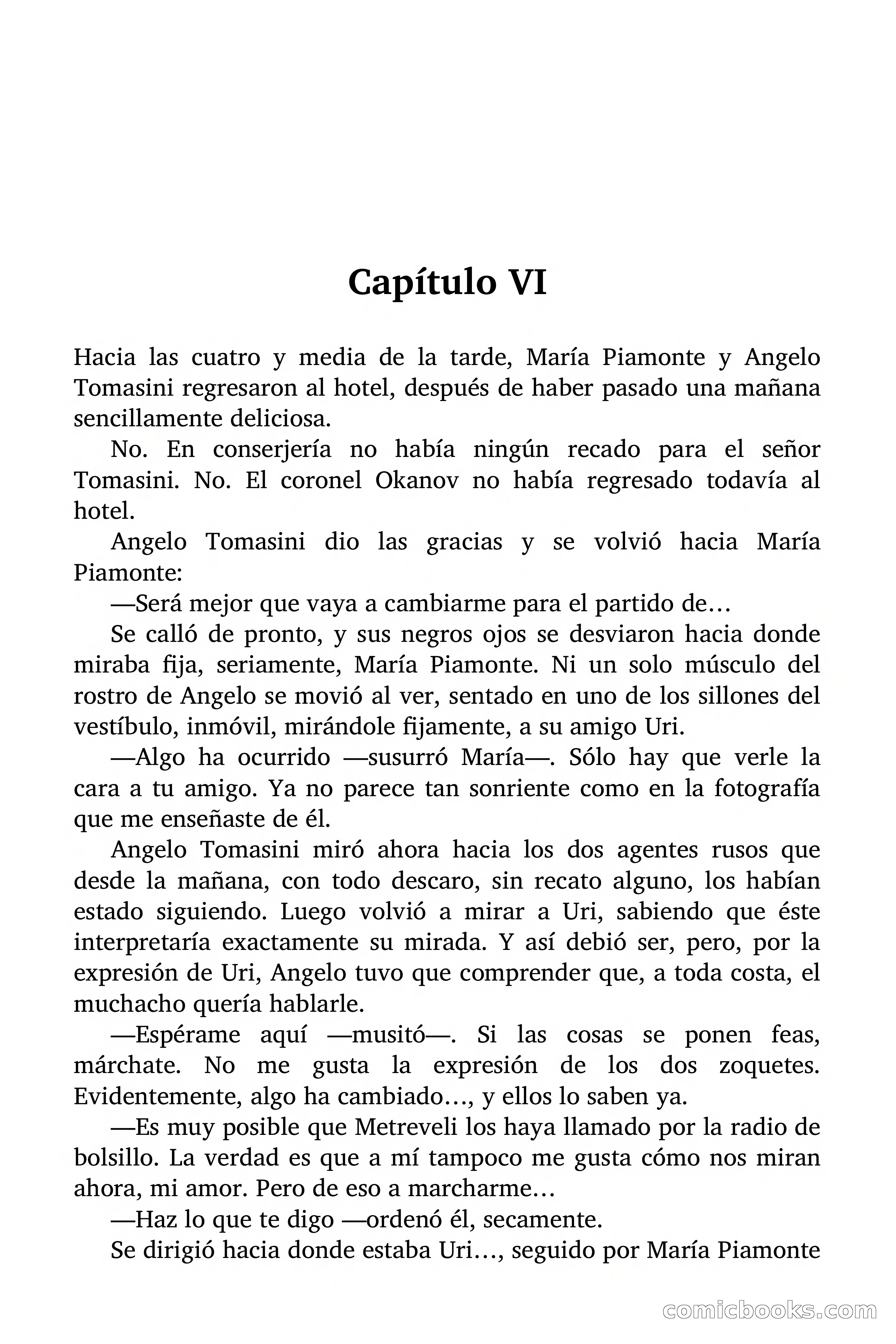 Capítulo VI

Hacia las cuatro y media de la tarde, María Piamonte y Angelo Tomasini regresaron al hotel, después de haber pasado una mañana sencillamente deliciosa.

No. En conserjería no había ningún recado para el señor Tomasini. No. El coronel Okanov no había regresado todavía al hotel.

Angelo Tomasini dio las gracias y se volvió hacia María Piamonte:

—Será mejor que vaya a cambiarme para el partido de…

Se calló de pronto, y sus negros ojos se desviaron hacia donde miraba fija, seriamente, María Piamonte. Ni un solo músculo del rostro de Angelo se movió al ver, sentado en uno de los sillones del vestíbulo, inmóvil, mirándole fijamente, a su amigo Uri.

—Algo ha ocurrido —susurró María—. Sólo hay que verle la cara a tu amigo. Ya no parece tan sonriente como en la fotografía que me enseñaste de él.

Angelo Tomasini miró ahora hacia los dos agentes rusos que desde la mañana, con todo descaro, sin recato alguno, los habían estado siguiendo. Luego volvió a mirar a Uri, sabiendo que éste interpretaría exactamente su mirada. Y así debió ser, pero, por la expresión de Uri, Angelo tuvo que comprender que, a toda costa, el muchacho quería hablarle.

—Espérame aquí —musitó—. Si las cosas se ponen feas, márchate. No me gusta la expresión de los dos zoquetes. Evidentemente, algo ha cambiado…, y ellos lo saben ya.

—Es muy posible que Metreveli los haya llamado por la radio de bolsillo. La verdad es que a mí tampoco me gusta cómo nos miran ahora, mi amor. Pero de eso a marcharme…

—Haz lo que te digo —ordenó él, secamente.

Se dirigió hacia donde estaba Uri…, seguido por María Piamonte

comicbooks.com